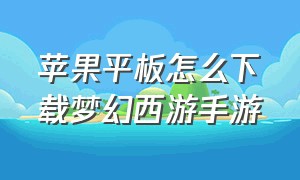 苹果平板怎么下载梦幻西游手游